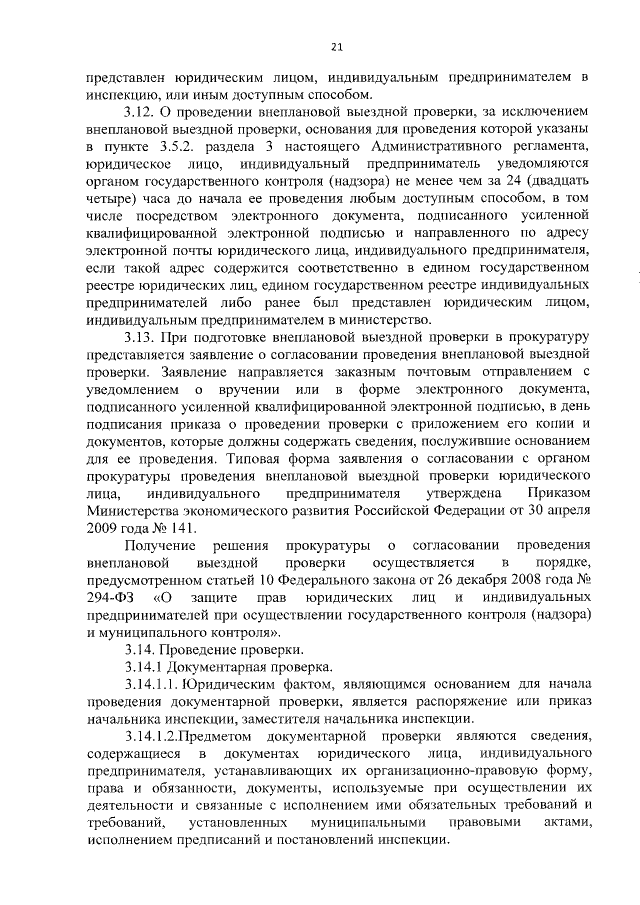 21

представлен юридическим лицом, индивидуальным предпринимателем в инспекцию, или иным доступным способом.

3.12. О проведении внеплановой выездной проверки, за исключением внеплановой выездной проверки, основания для проведения которой указаны в пункте 3.5.2. раздела 3 настоящего Административного регламента, юридическое лицо, индивидуальный предприниматель уведомляются органом государственного контроля (надзора) не менее чем за 24 (двадцать четыре) часа до начала ее проведения любым доступным способом, в том числе посредством электронного документа, подписанного усиленной квалифицированной электронной подписью и направленного по адресу электронной почты юридического лица, индивидуального предпринимателя, если такой адрес содержится соответственно в едином государственном реестре юридических лиц, едином государственном реестре индивидуальных предпринимателей либо ранее был представлен юридическим лицом, индивидуальным предпринимателем в министерство.

3.13. При подготовке внеплановой выездной проверки в прокуратуру представляется заявление о согласовании проведения внеплановой выездной проверки. Заявление направляется заказным почтовым отправлением с уведомлением о вручении или в форме электронного документа, подписанного усиленной квалифицированной электронной подписью, в день подписания приказа о проведении проверки с приложением его копии и документов, которые должны содержать сведения, послужившие основанием для ее проведения. Типовая форма заявления о согласовании с органом прокуратуры проведения внеплановой выездной проверки юридического лица, индивидуального предпринимателя утверждена Приказом Министерства экономического развития Российской Федерации от 30 апреля 2009 года № 141.

Получение решения прокуратуры о согласовании проведения внеплановой выездной проверки осуществляется в порядке, предусмотренном статьей 10 Федерального закона от 26 декабря 2008 года № 294-ФЗ «О защите прав юридических лиц и индивидуальных предпринимателей при осуществлении государственного контроля (надзора) и муниципального контроля».

3.14. Проведение проверки.

3.14.1 Документарная проверка.

3.14.1.1. Юридическим фактом, являющимся основанием для начала проведения документарной проверки, является распоряжение или приказ начальника инспекции, заместителя начальника инспекции.

3.14.1.2.Предметом документарной проверки являются сведения, содержащиеся в документах юридического лица, индивидуального предпринимателя, устанавливающих их организационно-правовую форму, права и обязанности, документы, используемые при осуществлении их деятельности и связанные с исполнением ими обязательных требований и требований, установленных муниципальными правовыми актами, исполнением предписаний и постановлений инспекции.